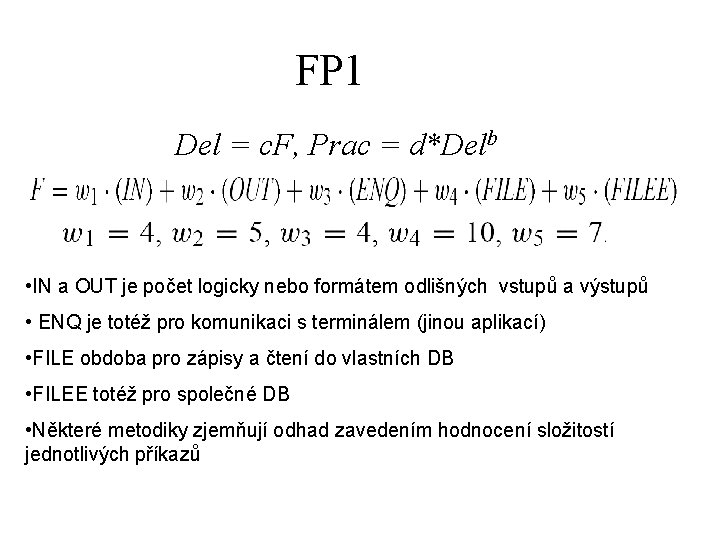 FP1

$Del = cF, Prac = d*Del^b$

$F = w_1 \cdot (IN) + w_2 \cdot (OUT) + w_3 \cdot (ENQ) + w_4 \cdot (FILE) + w_5 \cdot (FILEE)$

$w_1 = 4, w_2 = 5, w_3 = 4, w_4 = 10, w_5 = 7.$

•IN a OUT je počet logicky nebo formátem odlišných vstupů a výstupů

• ENQ je totéž pro komunikaci s terminálem (jinou aplikací)

•FILE obdoba pro zápisy a čtení do vlastních DB

•FILEE totéž pro společné DB

•Některé metodiky zjemňují odhad zavedením hodnocení složitostí jednotlivých příkazů